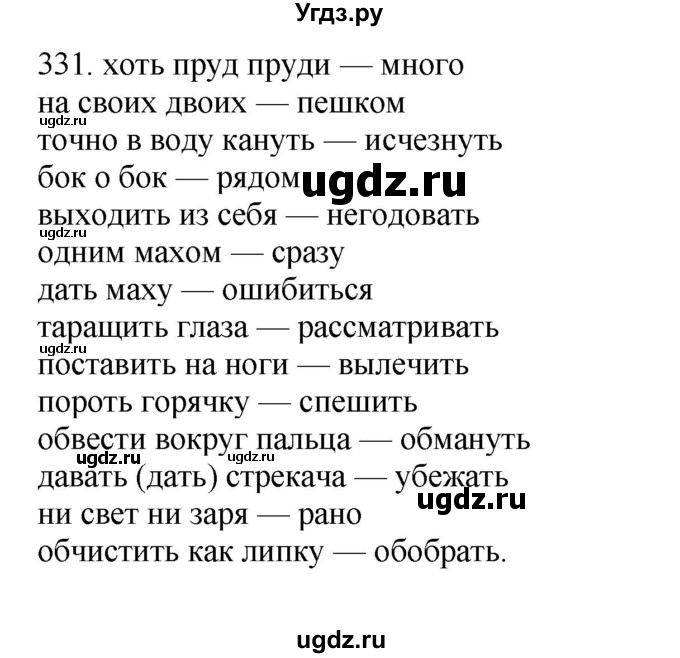 Угдз.ру

331. хоть пруд пруди — много
на своих двоих — пешком
ugdz.ru
точно в воду кануть — исчезнуть
бок о бок — рядом ugdz.ru
выходить из себя — негодовать
ugdz.ru
одним махом — сразу
дать маху — ошибиться
таращить глаза — рассматривать
ugdz.ru
поставить на ноги — вылечить
пороть горячку — спешить
обвести вокруг пальца — обмануть
ugdz.ru ugdz.ru
давать (дать) стрекача — убежать
ugdz.ru
ни свет ни заря — рано
обчистить как липку — обобрать.

ugdz.ru